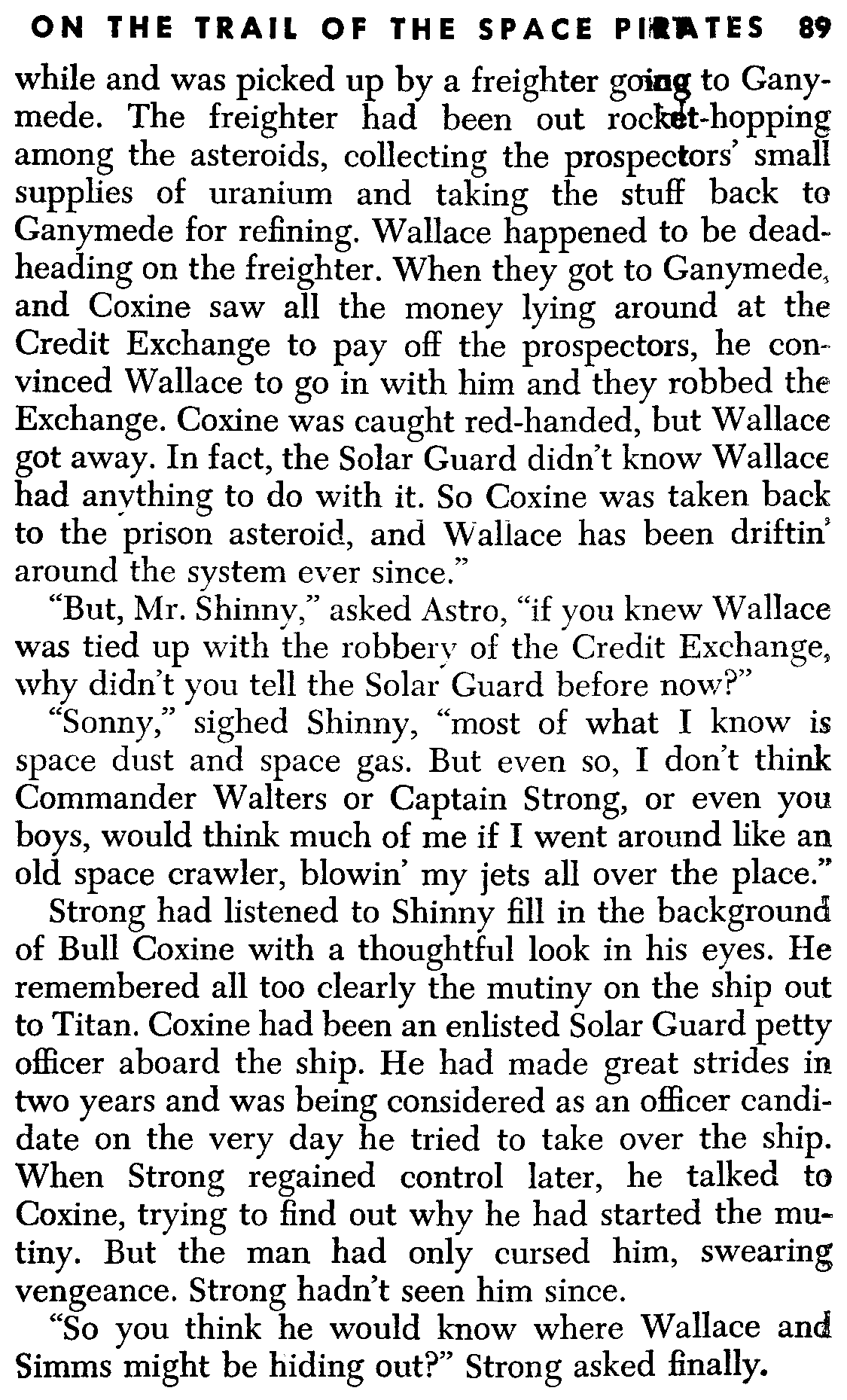 ON THE TRAIL OF THE SPACE PIRATES 89

while and was picked up by a freighter going to Ganymede. The freighter had been out rocket-hopping among the asteroids, collecting the prospectors' small supplies of uranium and taking the stuff back to Ganymede for refining. Wallace happened to be deadheading on the freighter. When they got to Ganymede, and Coxine saw all the money lying around at the Credit Exchange to pay off the prospectors, he convinced Wallace to go in with him and they robbed the Exchange. Coxine was caught red-handed, but Wallace got away. In fact, the Solar Guard didn't know Wallace had anything to do with it. So Coxine was taken back to the prison asteroid, and Wallace has been driftin' around the system ever since."

"But, Mr. Shinny," asked Astro, "if you knew Wallace was tied up with the robbery of the Credit Exchange, why didn't you tell the Solar Guard before now?"

"Sonny," sighed Shinny, "most of what I know is space dust and space gas. But even so, I don't think Commander Walters or Captain Strong, or even you boys, would think much of me if I went around like an old space crawler, blowin' my jets all over the place."

Strong had listened to Shinny fill in the background of Bull Coxine with a thoughtful look in his eyes. He remembered all too clearly the mutiny on the ship out to Titan. Coxine had been an enlisted Solar Guard petty officer aboard the ship. He had made great strides in two years and was being considered as an officer candidate on the very day he tried to take over the ship. When Strong regained control later, he talked to Coxine, trying to find out why he had started the mutiny. But the man had only cursed him, swearing vengeance. Strong hadn't seen him since.

"So you think he would know where Wallace and Simms might be hiding out?" Strong asked finally.